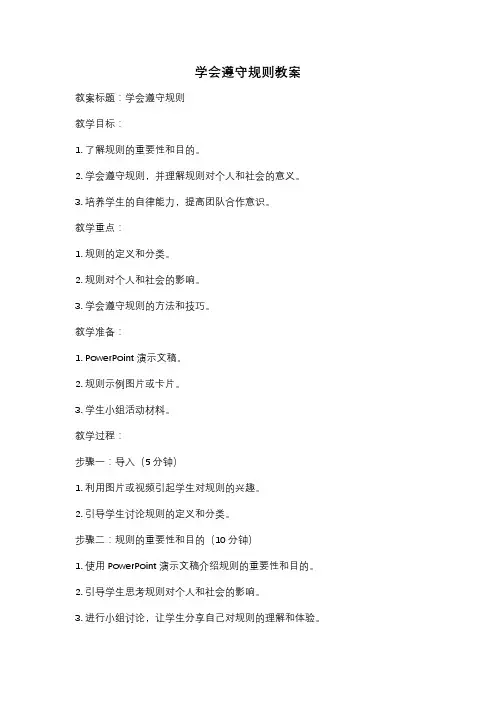 学会遵守规则教案

教案标题：学会遵守规则

教学目标：

1. 了解规则的重要性和目的。

2. 学会遵守规则，并理解规则对个人和社会的意义。

3. 培养学生的自律能力，提高团队合作意识。

教学重点：

1. 规则的定义和分类。

2. 规则对个人和社会的影响。

3. 学会遵守规则的方法和技巧。

教学准备：

1. PowerPoint 演示文稿。

2. 规则示例图片或卡片。

3. 学生小组活动材料。

教学过程：

步骤一：导入（5 分钟）

1. 利用图片或视频引起学生对规则的兴趣。

2. 引导学生讨论规则的定义和分类。

步骤二：规则的重要性和目的（10 分钟）

1. 使用 PowerPoint 演示文稿介绍规则的重要性和目的。

2. 引导学生思考规则对个人和社会的影响。

3. 进行小组讨论，让学生分享自己对规则的理解和体验。